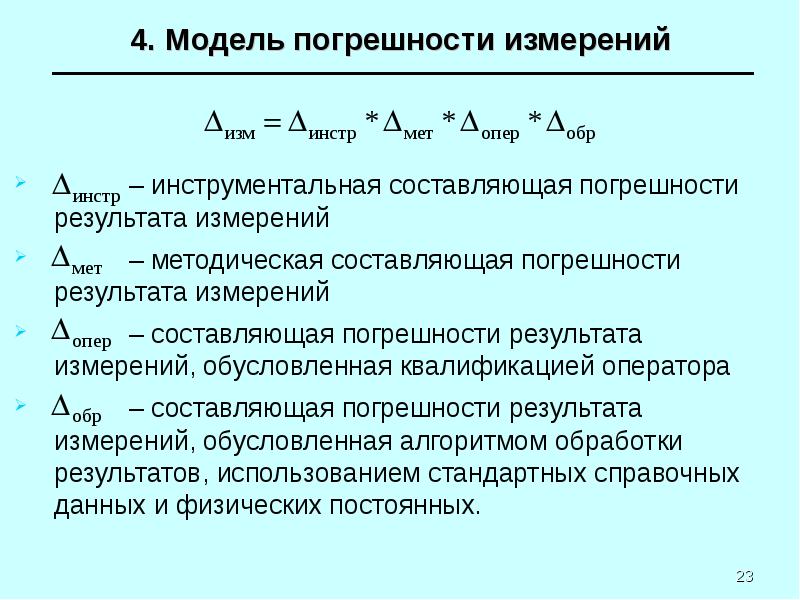 4. Модель погрешности измерений

$\Delta_{изм} = \Delta_{инстр} * \Delta_{мет} * \Delta_{опер} * \Delta_{обр}$

$\Delta_{инстр}$ – инструментальная составляющая погрешности результата измерений

$\Delta_{мет}$ – методическая составляющая погрешности результата измерений

$\Delta_{опер}$ – составляющая погрешности результата измерений, обусловленная квалификацией оператора

$\Delta_{обр}$ – составляющая погрешности результата измерений, обусловленная алгоритмом обработки результатов, использованием стандартных справочных данных и физических постоянных.

23